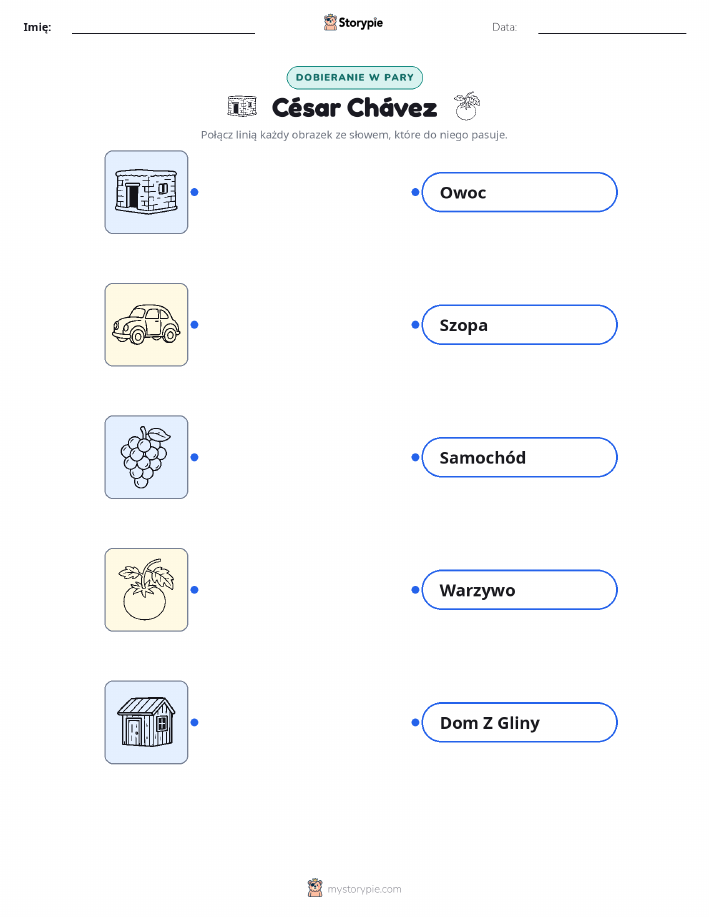 Imię: ____ Storypie Data: ____

DOBIERANIE W PARY

César Chávez

Połącz linią każdy obrazek ze słowem, które do niego pasuje.

Owoc

Szopa

Samochód

Warzywo

Dom Z Gliny

mystorypie.com